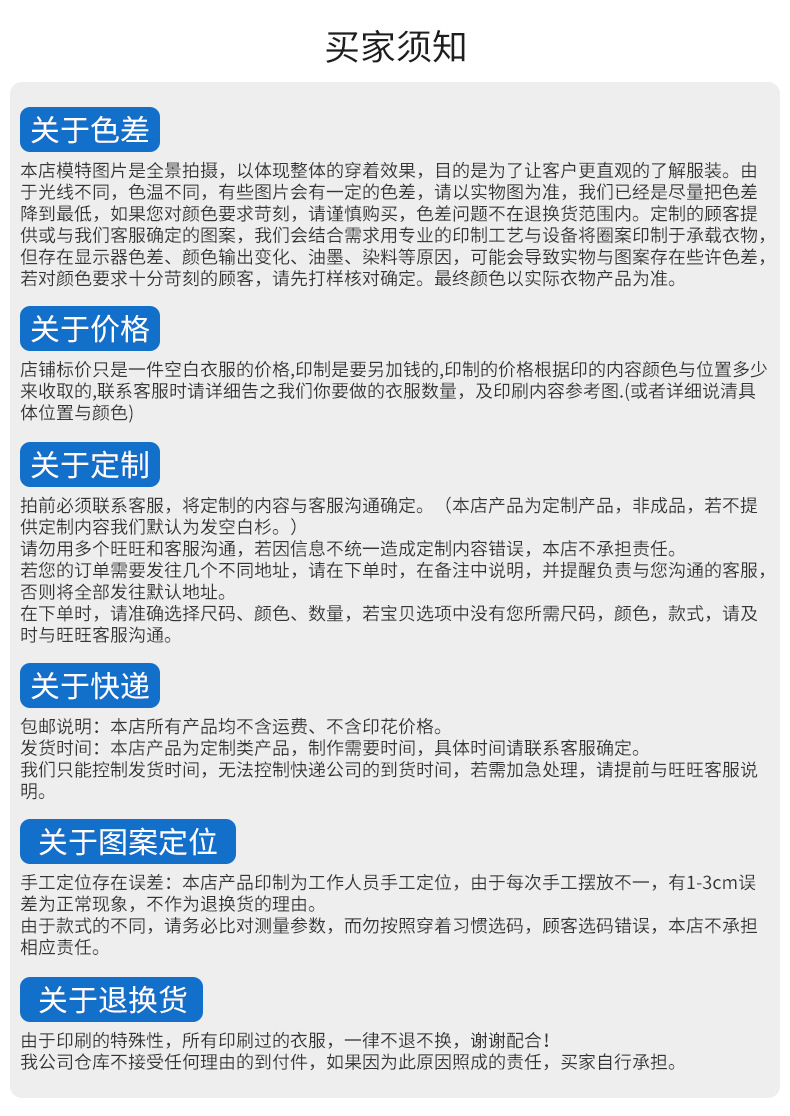 买家须知

关于色差

本店模特图片是全景拍摄，以体现整体的穿着效果，目的是为了让客户更直观的了解服装。由于光线不同，色温不同，有些图片会有一定的色差，请以实物图为准，我们已经是尽量把色差降到最低，如果您对颜色要求苛刻，请谨慎购买，色差问题不在退换货范围内。定制的顾客提供或与我们客服确定的图案，我们会结合需求用专业的印制工艺与设备将图案印制于承载衣物，但存在显示器色差、颜色输出变化、油墨、染料等原因，可能会导致实物与图案存在些许色差，若对颜色要求十分苛刻的顾客，请先打样核对确定。最终颜色以实际衣物产品为准。

关于价格

店铺标价只是一件空白衣服的价格,印制是要另加钱的,印制的价格根据印的内容颜色与位置多少来收取的,联系客服时请详细告之我们你要做的衣服数量，及印刷内容参考图.(或者详细说清具体位置与颜色)

关于定制

拍前必须联系客服，将定制的内容与客服沟通确定。（本店产品为定制产品，非成品，若不提供定制内容我们默认为发空白衫。）
请勿用多个旺旺和客服沟通，若因信息不统一造成定制内容错误，本店不承担责任。
若您的订单需要发往几个不同地址，请在下单时，在备注中说明，并提醒负责与您沟通的客服，否则将全部发往默认地址。
在下单时，请准确选择尺码、颜色、数量，若宝贝选项中没有您所需尺码，颜色，款式，请及时与旺旺客服沟通。

关于快递

包邮说明：本店所有产品均不含运费、不含印花价格。
发货时间：本店产品为定制类产品，制作需要时间，具体时间请联系客服确定。
我们只能控制发货时间，无法控制快递公司的到货时间，若需加急处理，请提前与旺旺客服说明。

关于图案定位

手工定位存在误差：本店产品印制为工作人员手工定位，由于每次手工摆放不一，有1-3cm误差为正常现象，不作为退换货的理由。
由于款式的不同，请务必比对测量参数，而勿按照穿着习惯选码，顾客选码错误，本店不承担相应责任。

关于退换货

由于印刷的特殊性，所有印刷过的衣服，一律不退不换，谢谢配合！
我公司仓库不接受任何理由的到付件，如果因为此原因照成的责任，买家自行承担。